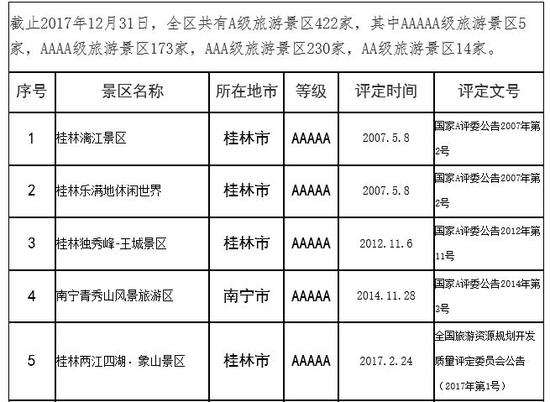 截止2017年12月31日，全区共有A级旅游景区422家，其中AAAAA级旅游景区5家，AAAA级旅游景区173家，AAA级旅游景区230家，AA级旅游景区14家。

| 序号 | 景区名称 | 所在地市 | 等级 | 评定时间 | 评定文号 |
|---|---|---|---|---|---|
| 1 | 桂林漓江景区 | 桂林市 | AAAAA | 2007.5.8 | 国家A评委公告2007年第2号 |
| 2 | 桂林乐满地休闲世界 | 桂林市 | AAAAA | 2007.5.8 | 国家A评委公告2007年第2号 |
| 3 | 桂林独秀峰-王城景区 | 桂林市 | AAAAA | 2012.11.6 | 国家A评委公告2012年第11号 |
| 4 | 南宁青秀山风景旅游区 | 南宁市 | AAAAA | 2014.11.28 | 国家A评委公告2014年第3号 |
| 5 | 桂林两江四湖·象山景区 | 桂林市 | AAAAA | 2017.2.24 | 全国旅游资源规划开发质量评定委员会公告（2017年第1号） |